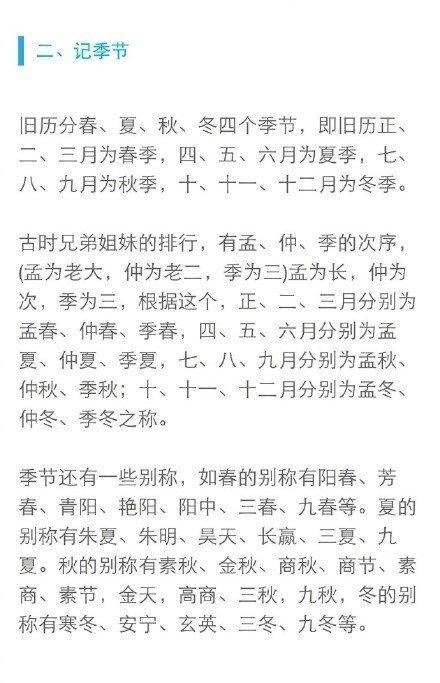 二、记季节

旧历分春、夏、秋、冬四个季节，即旧历正、二、三月为春季，四、五、六月为夏季，七、八、九月为秋季，十、十一、十二月为冬季。

古时兄弟姐妹的排行，有孟、仲、季的次序，(孟为老大，仲为老二，季为三)孟为长，仲为次，季为三，根据这个，正、二、三月分别为孟春、仲春、季春，四、五、六月分别为孟夏、仲夏、季夏，七、八、九月分别为孟秋、仲秋、季秋；十、十一、十二月分别为孟冬、仲冬、季冬之称。

季节还有一些别称，如春的别称有阳春、芳春、青阳、艳阳、阳中、三春、九春等。夏的别称有朱夏、朱明、昊天、长赢、三夏、九夏。秋的别称有素秋、金秋、商秋、商节、素商、素节，金天，高商、三秋，九秋，冬的别称有寒冬、安宁、玄英、三冬、九冬等。